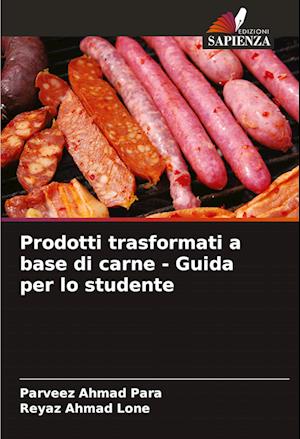 EDIZIONI
SAPIENZA

Prodotti trasformati a base di carne - Guida per lo studente

Parveez Ahmad Para
Reyaz Ahmad Lone